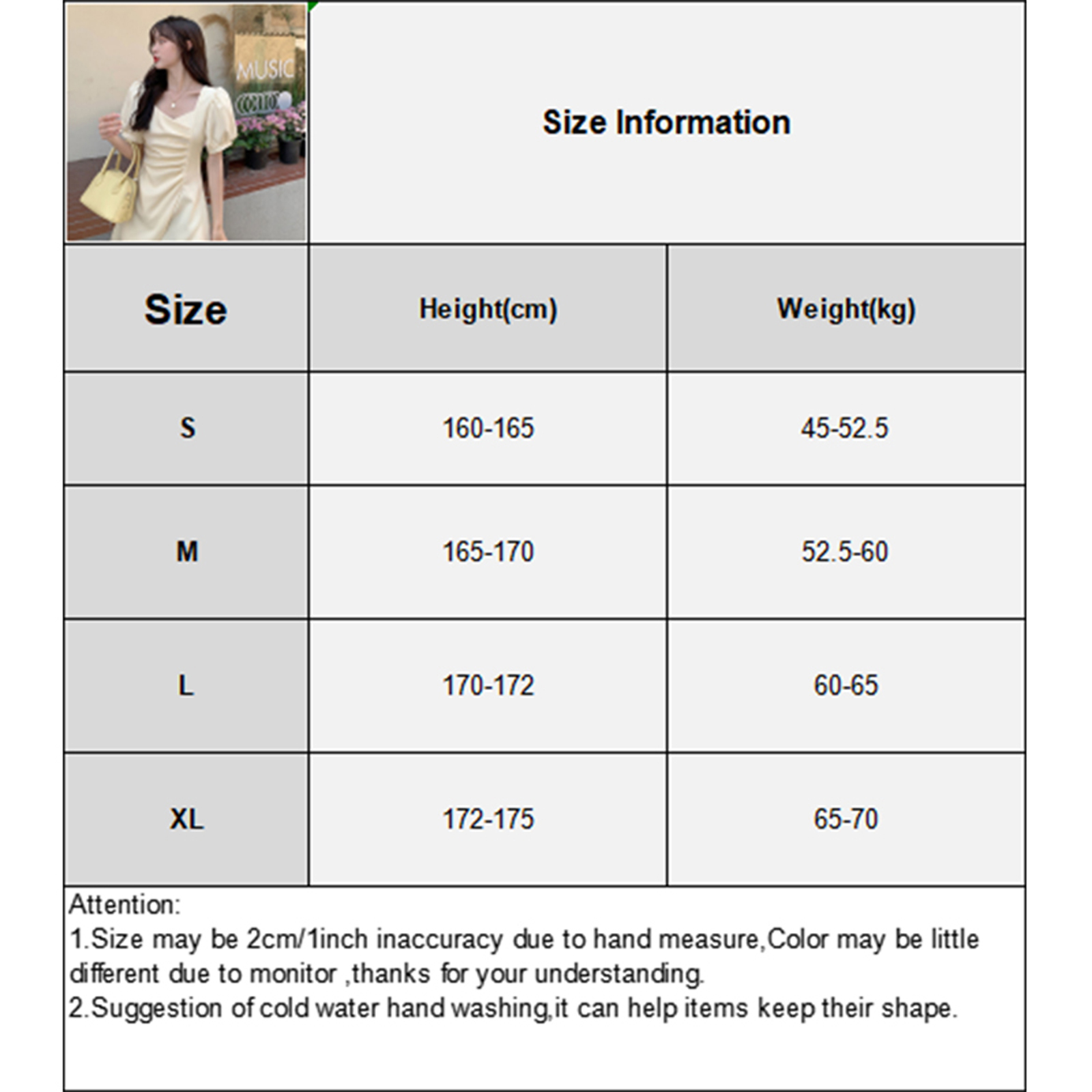 MUSIC

Size Information

| Size | Height(cm) | Weight(kg) |
|---|---|---|
| S | 160-165 | 45-52.5 |
| M | 165-170 | 52.5-60 |
| L | 170-172 | 60-65 |
| XL | 172-175 | 65-70 |

Attention:
1.Size may be 2cm/1inch inaccuracy due to hand measure,Color may be little different due to monitor ,thanks for your understanding.
2.Suggestion of cold water hand washing,it can help items keep their shape.